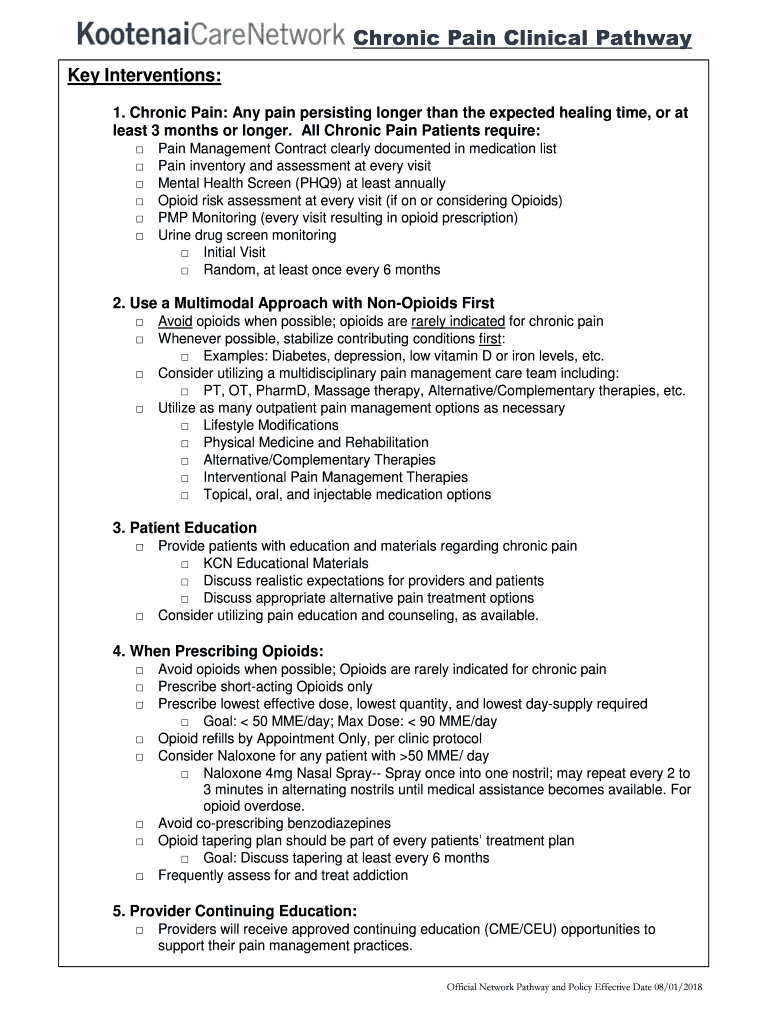 KootenaiCareNetwork Chronic Pain Clinical Pathway

Key Interventions:

1. Chronic Pain: Any pain persisting longer than the expected healing time, or at least 3 months or longer. All Chronic Pain Patients require:
□ Pain Management Contract clearly documented in medication list
□ Pain inventory and assessment at every visit
□ Mental Health Screen (PHQ9) at least annually
□ Opioid risk assessment at every visit (if on or considering Opioids)
□ PMP Monitoring (every visit resulting in opioid prescription)
□ Urine drug screen monitoring
□ Initial Visit
□ Random, at least once every 6 months

2. Use a Multimodal Approach with Non-Opioids First
□ Avoid opioids when possible; opioids are rarely indicated for chronic pain
□ Whenever possible, stabilize contributing conditions first:
□ Examples: Diabetes, depression, low vitamin D or iron levels, etc.
□ Consider utilizing a multidisciplinary pain management care team including:
□ PT, OT, PharmD, Massage therapy, Alternative/Complementary therapies, etc.
□ Utilize as many outpatient pain management options as necessary
□ Lifestyle Modifications
□ Physical Medicine and Rehabilitation
□ Alternative/Complementary Therapies
□ Interventional Pain Management Therapies
□ Topical, oral, and injectable medication options

3. Patient Education
□ Provide patients with education and materials regarding chronic pain
□ KCN Educational Materials
□ Discuss realistic expectations for providers and patients
□ Discuss appropriate alternative pain treatment options
□ Consider utilizing pain education and counseling, as available.

4. When Prescribing Opioids:
□ Avoid opioids when possible; Opioids are rarely indicated for chronic pain
□ Prescribe short-acting Opioids only
□ Prescribe lowest effective dose, lowest quantity, and lowest day-supply required
□ Goal: < 50 MME/day; Max Dose: < 90 MME/day
□ Opioid refills by Appointment Only, per clinic protocol
□ Consider Naloxone for any patient with >50 MME/ day
□ Naloxone 4mg Nasal Spray-- Spray once into one nostril; may repeat every 2 to 3 minutes in alternating nostrils until medical assistance becomes available. For opioid overdose.
□ Avoid co-prescribing benzodiazepines
□ Opioid tapering plan should be part of every patients' treatment plan
□ Goal: Discuss tapering at least every 6 months
□ Frequently assess for and treat addiction

5. Provider Continuing Education:
□ Providers will receive approved continuing education (CME/CEU) opportunities to support their pain management practices.

Official Network Pathway and Policy Effective Date 08/01/2018